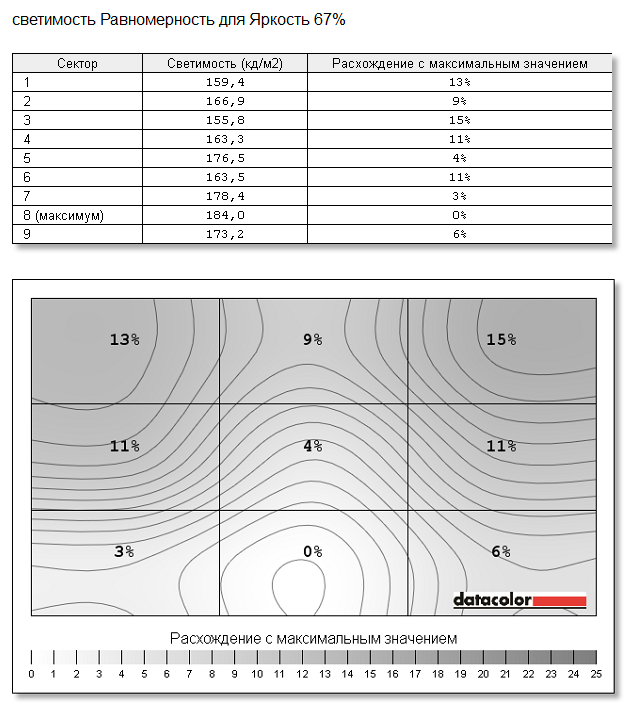 светимость Равномерность для Яркость 67%

| Сектор | Светимость (кд/м2) | Расхождение с максимальным значением |
|---|---|---|
| 1 | 159,4 | 13% |
| 2 | 166,9 | 9% |
| 3 | 155,8 | 15% |
| 4 | 163,3 | 11% |
| 5 | 176,5 | 4% |
| 6 | 163,5 | 11% |
| 7 | 178,4 | 3% |
| 8 (максимум) | 184,0 | 0% |
| 9 | 173,2 | 6% |

13%
9%
15%
11%
4%
11%
3%
0%
6%

datacolor

Расхождение с максимальным значением

0 1 2 3 4 5 6 7 8 9 10 11 12 13 14 15 16 17 18 19 20 21 22 23 24 25